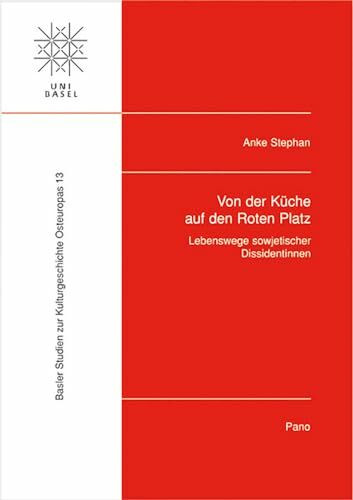 UNI
BASEL

Basler Studien zur Kulturgeschichte Osteuropas 13

Anke Stephan

Von der Küche auf den Roten Platz

Lebenswege sowjetischer Dissidentinnen

Pano